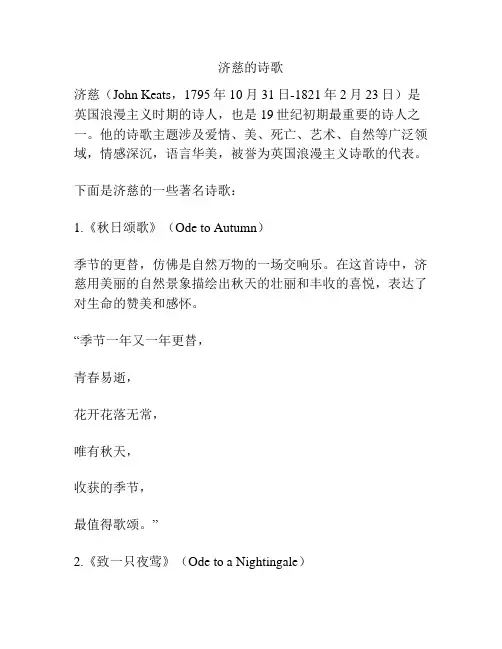 济慈的诗歌

济慈（John Keats，1795 年 10 月 31 日-1821 年 2 月 23 日）是英国浪漫主义时期的诗人，也是 19 世纪初期最重要的诗人之一。他的诗歌主题涉及爱情、美、死亡、艺术、自然等广泛领域，情感深沉，语言华美，被誉为英国浪漫主义诗歌的代表。

下面是济慈的一些著名诗歌：

1.《秋日颂歌》（Ode to Autumn）

季节的更替，仿佛是自然万物的一场交响乐。在这首诗中，济慈用美丽的自然景象描绘出秋天的壮丽和丰收的喜悦，表达了对生命的赞美和感怀。

“季节一年又一年更替，

青春易逝，

花开花落无常，

唯有秋天，

收获的季节，

最值得歌颂。”

2.《致一只夜莺》（Ode to a Nightingale）